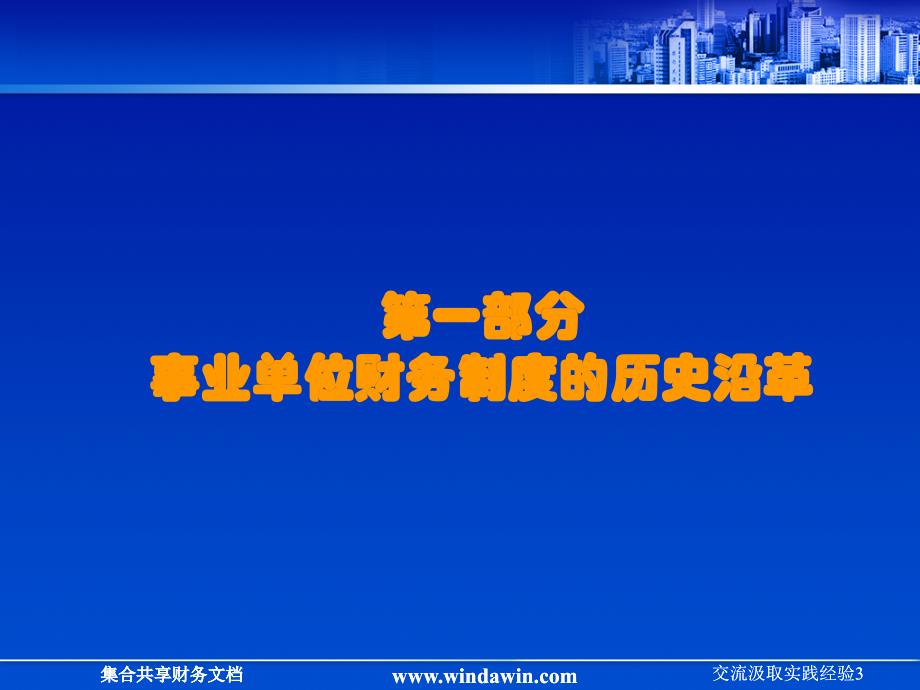 第一部分
事业单位财务制度的历史沿革

集合共享财务文档 www.windawin.com 交流汲取实践经验3